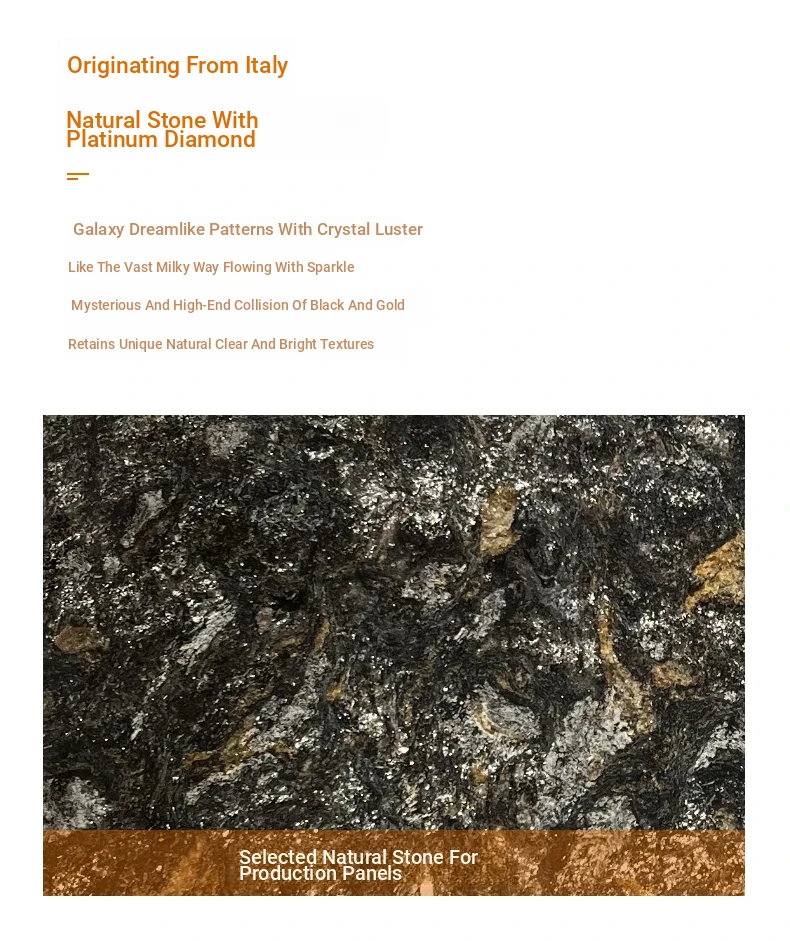 Originating From Italy

Natural Stone With Platinum Diamond

Galaxy Dreamlike Patterns With Crystal Luster

Like The Vast Milky Way Flowing With Sparkle

Mysterious And High-End Collision Of Black And Gold

Retains Unique Natural Clear And Bright Textures

Selected Natural Stone For Production Panels